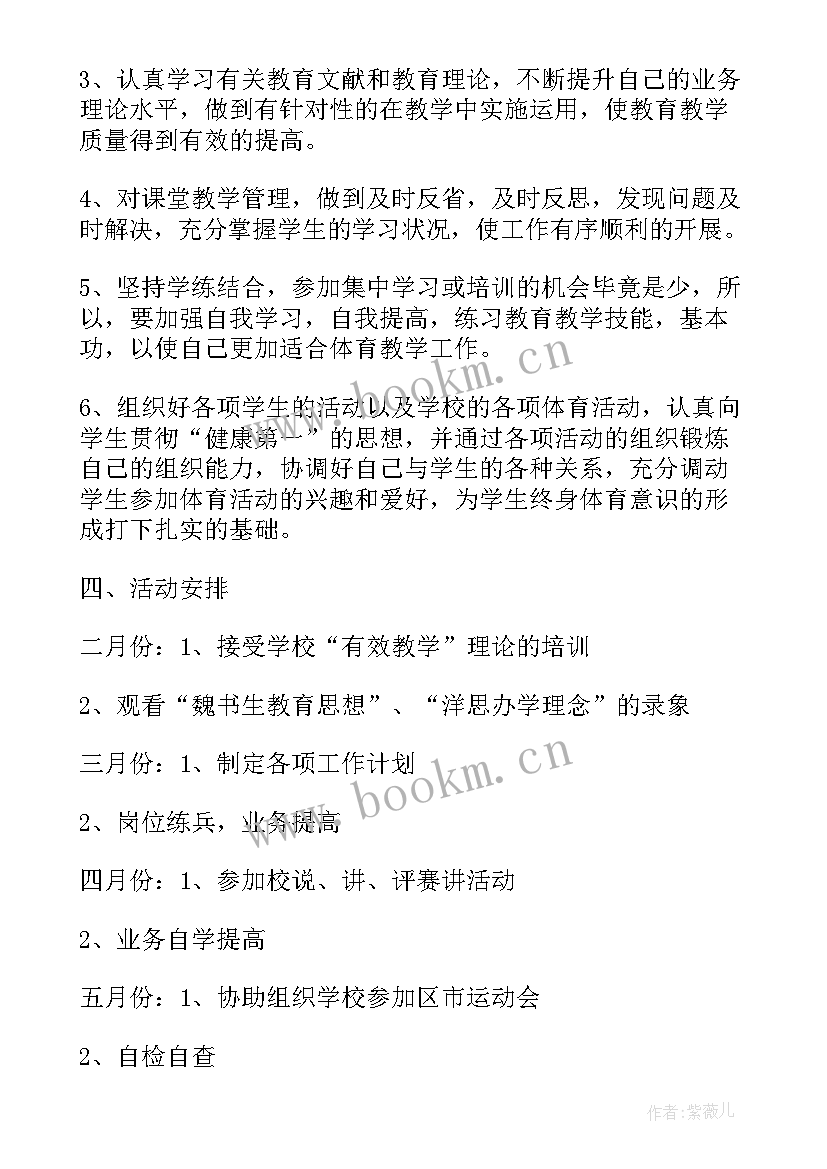 3、认真学习有关教育文献和教育理论，不断提升自己的业务理论水平，做到有针对性的在教学中实施运用，使教育教学质量得到有效的提高。

4、对课堂教学管理，做到及时反省，及时反思，发现问题及时解决，充分掌握学生的学习状况，使工作有序顺利的开展。

5、坚持学练结合，参加集中学习或培训的机会毕竟是少，所以，要加强自我学习，自我提高，练习教育教学技能，基本功，以使自己更加适合体育教学工作。

6、组织好各项学生的活动以及学校的各项体育活动，认真向学生贯彻“健康第一”的思想，并通过各项活动的组织锻炼自己的组织能力，协调好自己与学生的各种关系，充分调动学生参加体育活动的兴趣和爱好，为学生终身体育意识的形成打下扎实的基础。

四、活动安排

二月份：1、接受学校“有效教学”理论的培训

2、观看“魏书生教育思想”、“洋思办学理念”的录象

三月份：1、制定各项工作计划

2、岗位练兵，业务提高

四月份：1、参加校说、讲、评赛讲活动

2、业务自学提高

五月份：1、协助组织学校参加区市运动会

2、自检自查

www.bookm.cn

www.bookm.cn

作者:紫薇儿